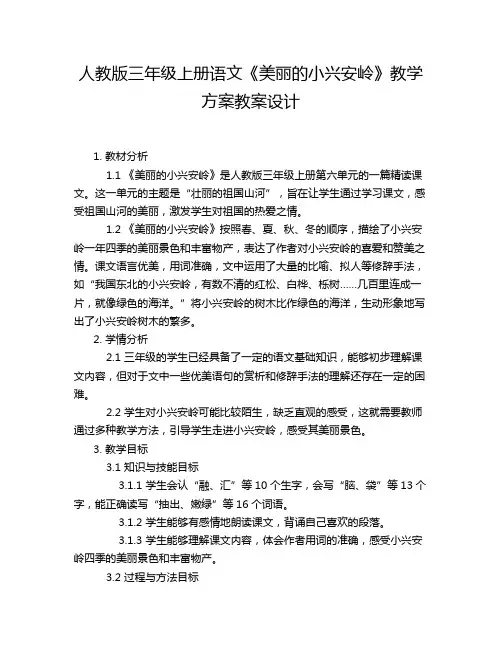 人教版三年级上册语文《美丽的小兴安岭》教学方案教案设计

1. 教材分析

1.1 《美丽的小兴安岭》是人教版三年级上册第六单元的一篇精读课文。这一单元的主题是“壮丽的祖国山河”，旨在让学生通过学习课文，感受祖国山河的美丽，激发学生对祖国的热爱之情。

1.2 《美丽的小兴安岭》按照春、夏、秋、冬的顺序，描绘了小兴安岭一年四季的美丽景色和丰富物产，表达了作者对小兴安岭的喜爱和赞美之情。课文语言优美，用词准确，文中运用了大量的比喻、拟人等修辞手法，如“我国东北的小兴安岭，有数不清的红松、白桦、栎树……几百里连成一片，就像绿色的海洋。”将小兴安岭的树木比作绿色的海洋，生动形象地写出了小兴安岭树木的繁多。

2. 学情分析

2.1 三年级的学生已经具备了一定的语文基础知识，能够初步理解课文内容，但对于文中一些优美语句的赏析和修辞手法的理解还存在一定的困难。

2.2 学生对小兴安岭可能比较陌生，缺乏直观的感受，这就需要教师通过多种教学方法，引导学生走进小兴安岭，感受其美丽景色。

3. 教学目标

3.1 知识与技能目标

3.1.1 学生会认“融、汇”等 10 个生字，会写“脑、袋”等 13 个字，能正确读写“抽出、嫩绿”等 16 个词语。

3.1.2 学生能够有感情地朗读课文，背诵自己喜欢的段落。

3.1.3 学生能够理解课文内容，体会作者用词的准确，感受小兴安岭四季的美丽景色和丰富物产。

3.2 过程与方法目标